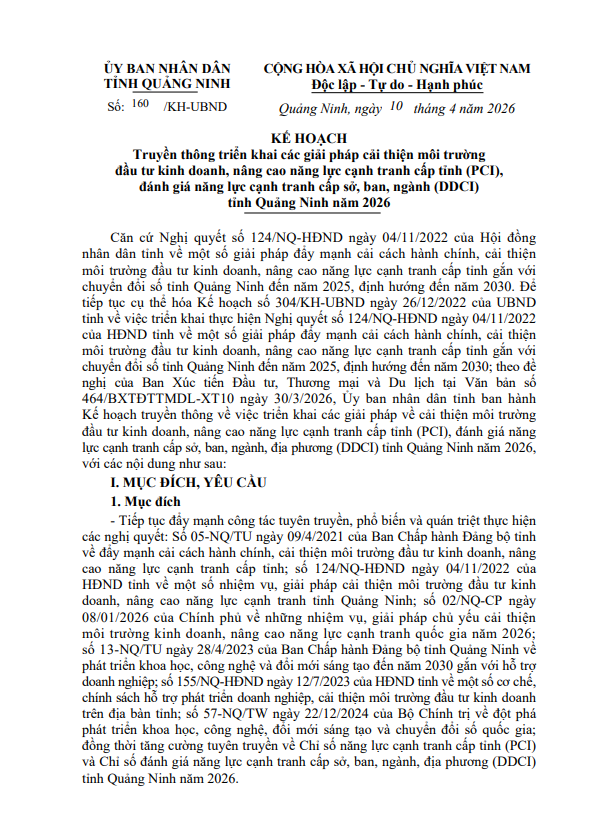 ỦY BAN NHÂN DÂN
TỈNH QUẢNG NINH

Số: 160 /KH-UBND

CỘNG HÒA XÃ HỘI CHỦ NGHĨA VIỆT NAM
Độc lập - Tự do - Hạnh phúc

Quảng Ninh, ngày 10 tháng 4 năm 2026

KẾ HOẠCH
Truyền thông triển khai các giải pháp cải thiện môi trường đầu tư kinh doanh, nâng cao năng lực cạnh tranh cấp tỉnh (PCI), đánh giá năng lực cạnh tranh cấp sở, ban, ngành (DDCI) tỉnh Quảng Ninh năm 2026

Căn cứ Nghị quyết số 124/NQ-HĐND ngày 04/11/2022 của Hội đồng nhân dân tỉnh về một số giải pháp đẩy mạnh cải cách hành chính, cải thiện môi trường đầu tư kinh doanh, nâng cao năng lực cạnh tranh cấp tỉnh gắn với chuyển đổi số tỉnh Quảng Ninh đến năm 2025, định hướng đến năm 2030. Để tiếp tục cụ thể hóa Kế hoạch số 304/KH-UBND ngày 26/12/2022 của UBND tỉnh về việc triển khai thực hiện Nghị quyết số 124/NQ-HĐND ngày 04/11/2022 của HĐND tỉnh về một số giải pháp đẩy mạnh cải cách hành chính, cải thiện môi trường đầu tư kinh doanh, nâng cao năng lực cạnh tranh cấp tỉnh gắn với chuyển đổi số tỉnh Quảng Ninh đến năm 2025, định hướng đến năm 2030; theo đề nghị của Ban Xúc tiến Đầu tư, Thương mại và Du lịch tại Văn bản số 464/BXTĐTTMDL-XT10 ngày 30/3/2026, Ủy ban nhân dân tỉnh ban hành Kế hoạch truyền thông về việc triển khai các giải pháp về cải thiện môi trường đầu tư kinh doanh, nâng cao năng lực cạnh tranh cấp tỉnh (PCI), đánh giá năng lực cạnh tranh cấp sở, ban, ngành, địa phương (DDCI) tỉnh Quảng Ninh năm 2026, với các nội dung như sau:

I. MỤC ĐÍCH, YÊU CẦU

1. Mục đích

- Tiếp tục đẩy mạnh công tác tuyên truyền, phổ biến và quán triệt thực hiện các nghị quyết: Số 05-NQ/TU ngày 09/4/2021 của Ban Chấp hành Đảng bộ tỉnh về đẩy mạnh cải cách hành chính, cải thiện môi trường đầu tư kinh doanh, nâng cao năng lực cạnh tranh cấp tỉnh; số 124/NQ-HĐND ngày 04/11/2022 của HĐND tỉnh về một số nhiệm vụ, giải pháp cải thiện môi trường đầu tư kinh doanh, nâng cao năng lực cạnh tranh tỉnh Quảng Ninh; số 02/NQ-CP ngày 08/01/2026 của Chính phủ về những nhiệm vụ, giải pháp chủ yếu cải thiện môi trường kinh doanh, nâng cao năng lực cạnh tranh quốc gia năm 2026; số 13-NQ/TU ngày 28/4/2023 của Ban Chấp hành Đảng bộ tỉnh Quảng Ninh về phát triển khoa học, công nghệ và đổi mới sáng tạo đến năm 2030 gắn với hỗ trợ doanh nghiệp; số 155/NQ-HĐND ngày 12/7/2023 của HĐND tỉnh về một số cơ chế, chính sách hỗ trợ phát triển doanh nghiệp, cải thiện môi trường đầu tư kinh doanh trên địa bàn tỉnh; số 57-NQ/TW ngày 22/12/2024 của Bộ Chính trị về đột phá phát triển khoa học, công nghệ, đổi mới sáng tạo và chuyển đổi số quốc gia; đồng thời tăng cường tuyên truyền về Chỉ số năng lực cạnh tranh cấp tỉnh (PCI) và Chỉ số đánh giá năng lực cạnh tranh cấp sở, ban, ngành, địa phương (DDCI) tỉnh Quảng Ninh năm 2026.